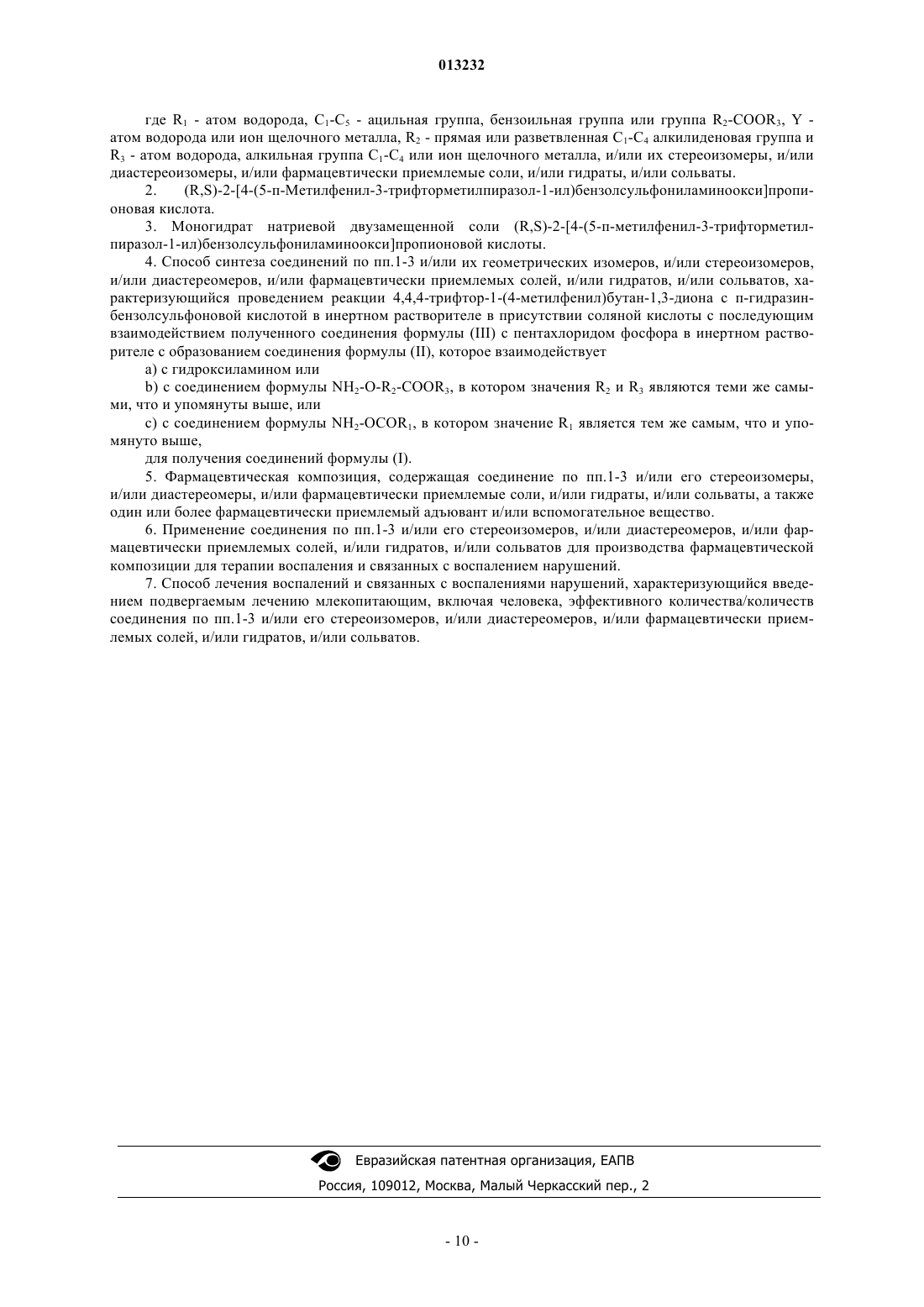 013232

где $R_1$ - атом водорода, $C_1$-$C_5$ - ацильная группа, бензоильная группа или группа $R_2$-$COOR_3$, Y - атом водорода или ион щелочного металла, $R_2$ - прямая или разветвленная $C_1$-$C_4$ алкилиденовая группа и $R_3$ - атом водорода, алкильная группа $C_1$-$C_4$ или ион щелочного металла, и/или их стереоизомеры, и/или диастереоизомеры, и/или фармацевтически приемлемые соли, и/или гидраты, и/или сольваты.

2. (R,S)-2-[4-(5-п-Метилфенил-3-трифторметилпиразол-1-ил)бензолсульфониламинокси]пропионовая кислота.

3. Моногидрат натриевой двузамещенной соли (R,S)-2-[4-(5-п-метилфенил-3-трифторметилпиразол-1-ил)бензолсульфониламинокси]пропионовой кислоты.

4. Способ синтеза соединений по пп.1-3 и/или их геометрических изомеров, и/или стереоизомеров, и/или диастереомеров, и/или фармацевтически приемлемых солей, и/или гидратов, и/или сольватов, характеризующийся проведением реакции 4,4,4-трифтор-1-(4-метилфенил)бутан-1,3-диона с п-гидразинбензолсульфоновой кислотой в инертном растворителе в присутствии соляной кислоты с последующим взаимодействием полученного соединения формулы (III) с пентахлоридом фосфора в инертном растворителе с образованием соединения формулы (II), которое взаимодействует

a) с гидроксиламином или

b) с соединением формулы $NH_2$-O-$R_2$-$COOR_3$, в котором значения $R_2$ и $R_3$ являются теми же самыми, что и упомянуты выше, или

c) с соединением формулы $NH_2$-$OCOR_1$, в котором значение $R_1$ является тем же самым, что и упомянуто выше,

для получения соединений формулы (I).

5. Фармацевтическая композиция, содержащая соединение по пп.1-3 и/или его стереоизомеры, и/или диастереомеры, и/или фармацевтически приемлемые соли, и/или гидраты, и/или сольваты, а также один или более фармацевтически приемлемый адъювант и/или вспомогательное вещество.

6. Применение соединения по пп.1-3 и/или его стереоизомеров, и/или диастереомеров, и/или фармацевтически приемлемых солей, и/или гидратов, и/или сольватов для производства фармацевтической композиции для терапии воспаления и связанных с воспалением нарушений.

7. Способ лечения воспалений и связанных с воспалениями нарушений, характеризующийся введением подвергаемым лечению млекопитающим, включая человека, эффективного количества/количеств соединения по пп.1-3 и/или его стереоизомеров, и/или диастереомеров, и/или фармацевтически приемлемых солей, и/или гидратов, и/или сольватов.

Евразийская патентная организация, ЕАПВ
Россия, 109012, Москва, Малый Черкасский пер., 2

- 10 -